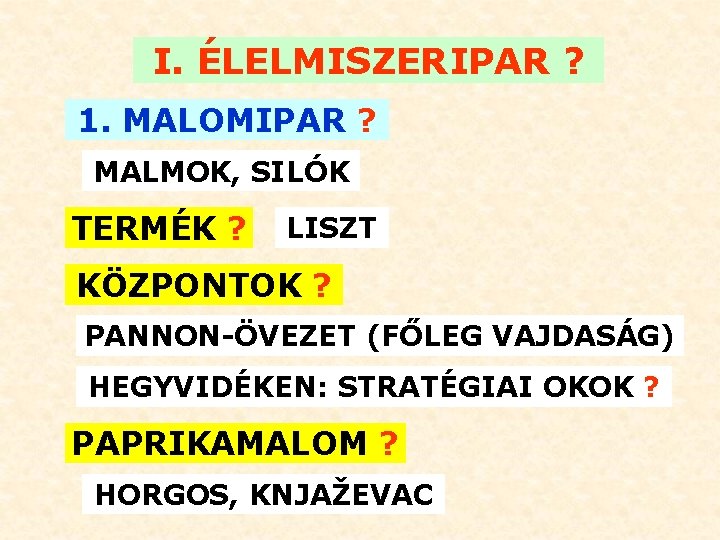 I. ÉLELMISZERIPAR ?

1. MALOMIPAR ?

MALMOK, SILÓK

TERMÉK ? LISZT

KÖZPONTOK ?

PANNON-ÖVEZET (FŐLEG VAJDASÁG)

HEGYVIDÉKEN: STRATÉGIAI OKOK ?

PAPRIKAMALOM ?

HORGOS, KNJAŽEVAC